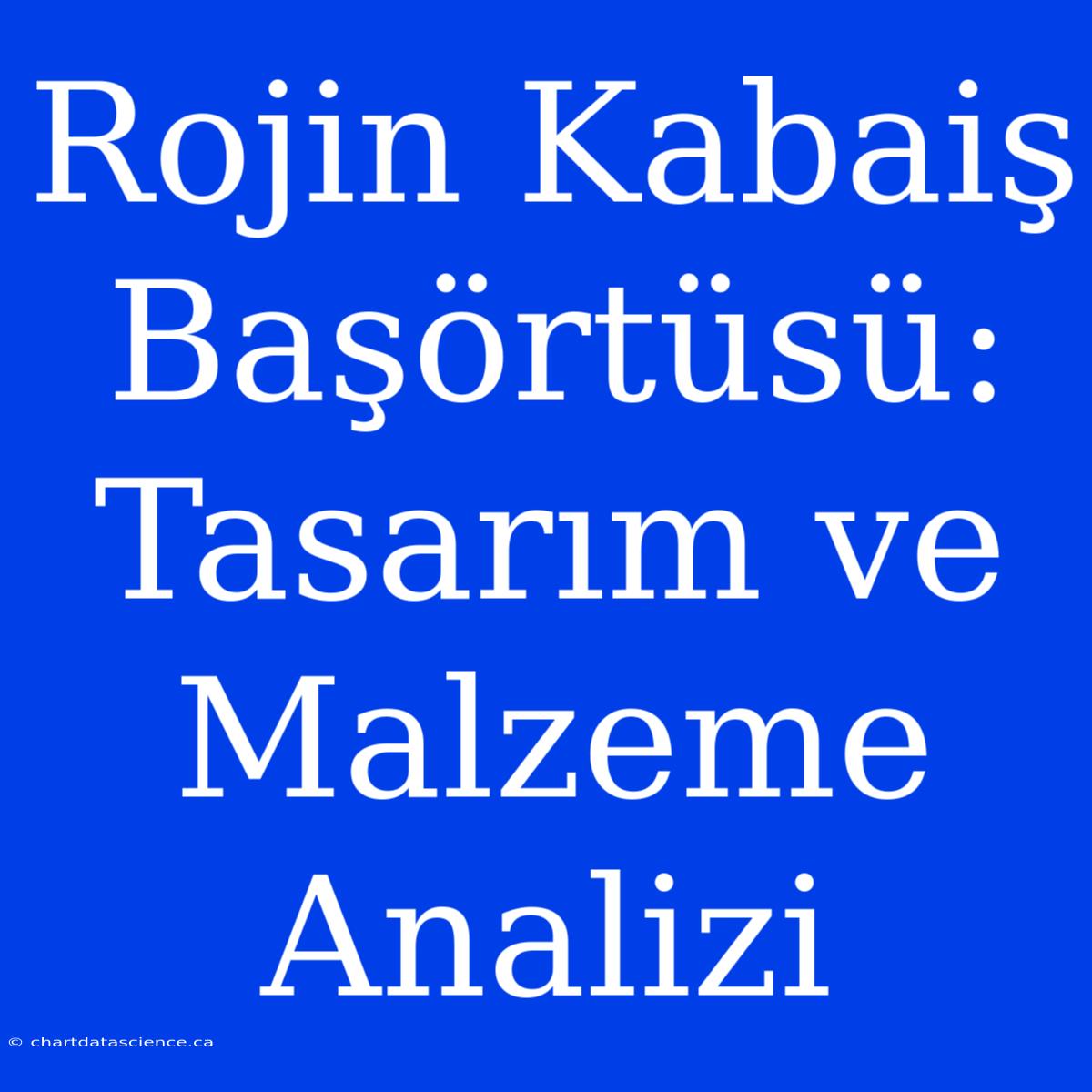 Rojin Kabaiş Başörtüsü: Tasarım ve Malzeme Analizi

© chartdatascience.ca